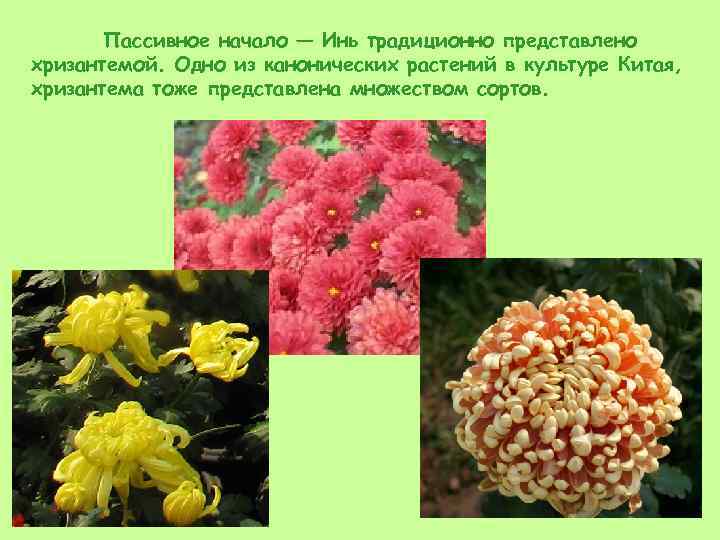 Пассивное начало — Инь традиционно представлено хризантемой. Одно из канонических растений в культуре Китая, хризантема тоже представлена множеством сортов.